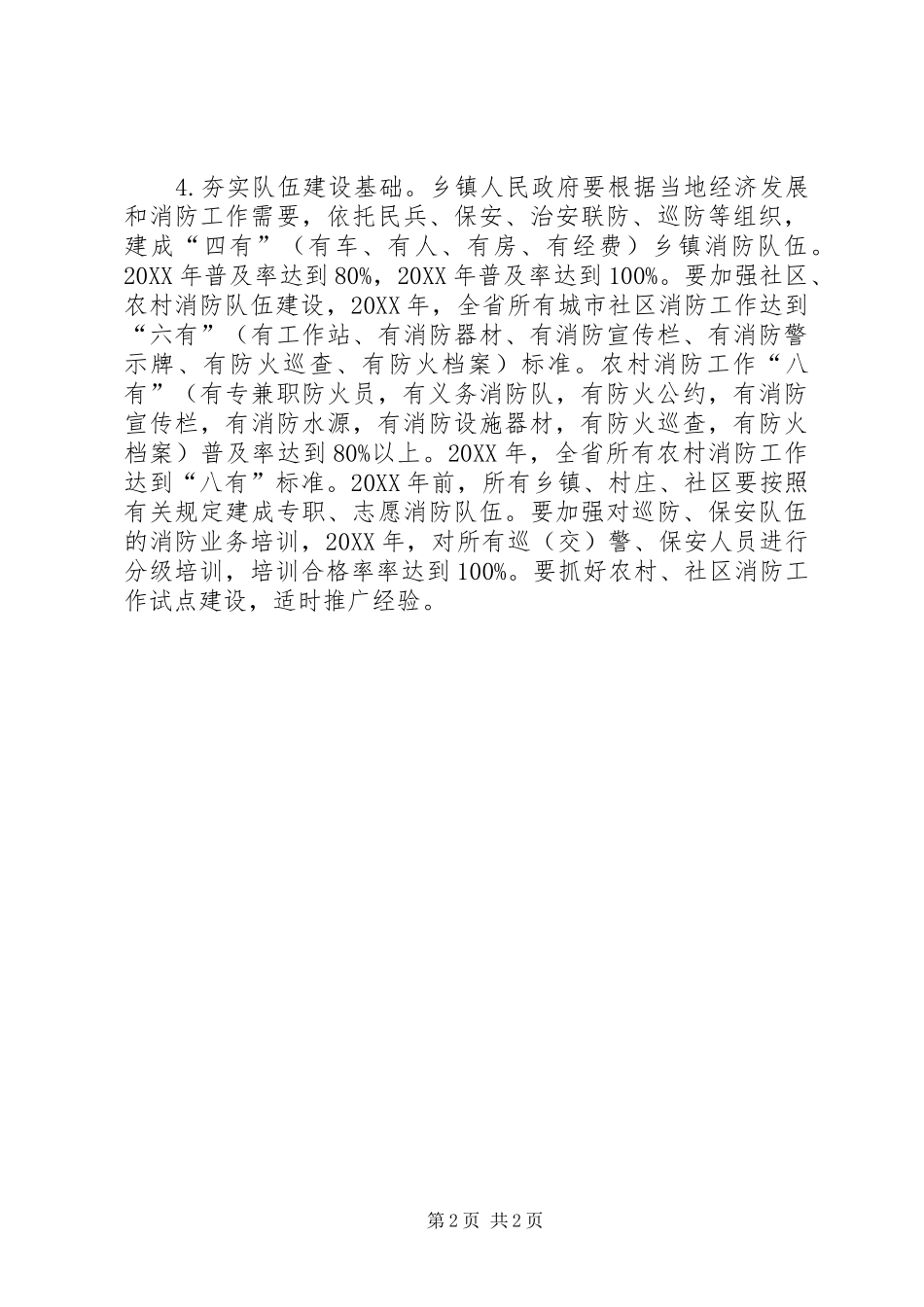 4.夯实队伍建设基础。乡镇人民政府要根据当地经济发展和消防工作需要，依托民兵、保安、治安联防、巡防等组织，建成“四有”（有车、有人、有房、有经费）乡镇消防队伍。20XX年普及率达到80%，20XX年普及率达到100%。要加强社区、农村消防队伍建设，20XX年，全省所有城市社区消防工作达到“六有”（有工作站、有消防器材、有消防宣传栏、有消防警示牌、有防火巡查、有防火档案）标准。农村消防工作“八有”（有专兼职防火员，有义务消防队，有防火公约，有消防宣传栏，有消防水源，有消防设施器材，有防火巡查，有防火档案）普及率达到80%以上。20XX年，全省所有农村消防工作达到“八有”标准。20XX年前，所有乡镇、村庄、社区要按照有关规定建成专职、志愿消防队伍。要加强对巡防、保安队伍的消防业务培训，20XX年，对所有巡（交）警、保安人员进行分级培训，培训合格率率达到100%。要抓好农村、社区消防工作试点建设，适时推广经验。

第2页 共2页